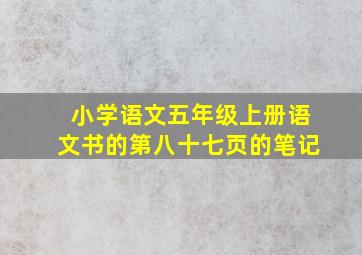 小学语文五年级上册语文书的第八十七页的笔记